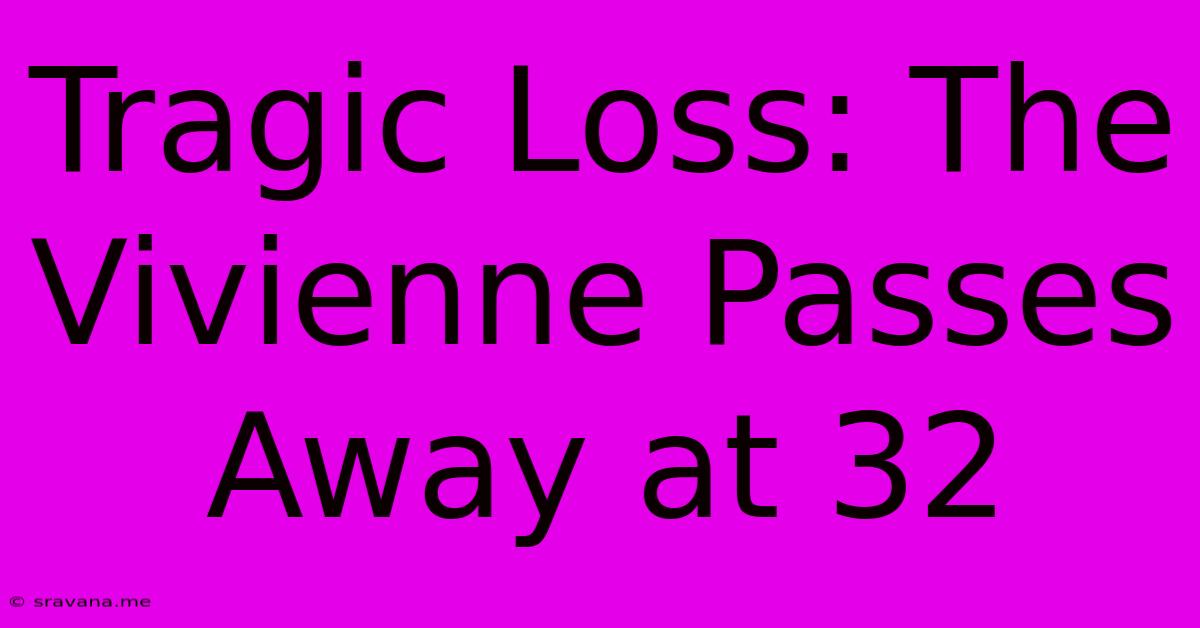 Tragic Loss: The Vivienne Passes Away at 32

© sravana.me